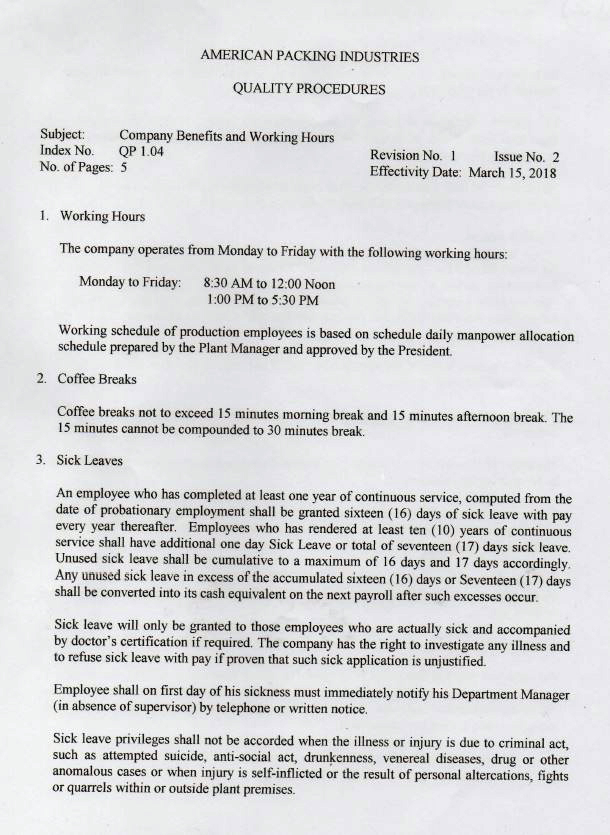 AMERICAN PACKING INDUSTRIES

QUALITY PROCEDURES

Subject: Company Benefits and Working Hours
Index No. QP 1.04
No. of Pages: 5

Revision No. 1 Issue No. 2
Effectivity Date: March 15, 2018

1. Working Hours

The company operates from Monday to Friday with the following working hours:

Monday to Friday: 8:30 AM to 12:00 Noon
1:00 PM to 5:30 PM

Working schedule of production employees is based on schedule daily manpower allocation schedule prepared by the Plant Manager and approved by the President.

2. Coffee Breaks

Coffee breaks not to exceed 15 minutes morning break and 15 minutes afternoon break. The 15 minutes cannot be compounded to 30 minutes break.

3. Sick Leaves

An employee who has completed at least one year of continuous service, computed from the date of probationary employment shall be granted sixteen (16) days of sick leave with pay every year thereafter. Employees who has rendered at least ten (10) years of continuous service shall have additional one day Sick Leave or total of seventeen (17) days sick leave. Unused sick leave shall be cumulative to a maximum of 16 days and 17 days accordingly. Any unused sick leave in excess of the accumulated sixteen (16) days or Seventeen (17) days shall be converted into its cash equivalent on the next payroll after such excesses occur.

Sick leave will only be granted to those employees who are actually sick and accompanied by doctor's certification if required. The company has the right to investigate any illness and to refuse sick leave with pay if proven that such sick application is unjustified.

Employee shall on first day of his sickness must immediately notify his Department Manager (in absence of supervisor) by telephone or written notice.

Sick leave privileges shall not be accorded when the illness or injury is due to criminal act, such as attempted suicide, anti-social act, drunkenness, venereal diseases, drug or other anomalous cases or when injury is self-inflicted or the result of personal altercations, fights or quarrels within or outside plant premises.